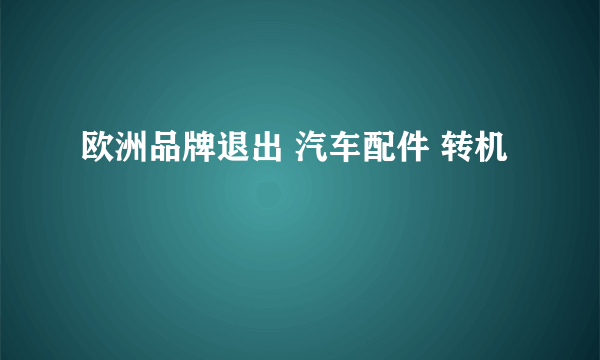 欧洲品牌退出 汽车配件 转机